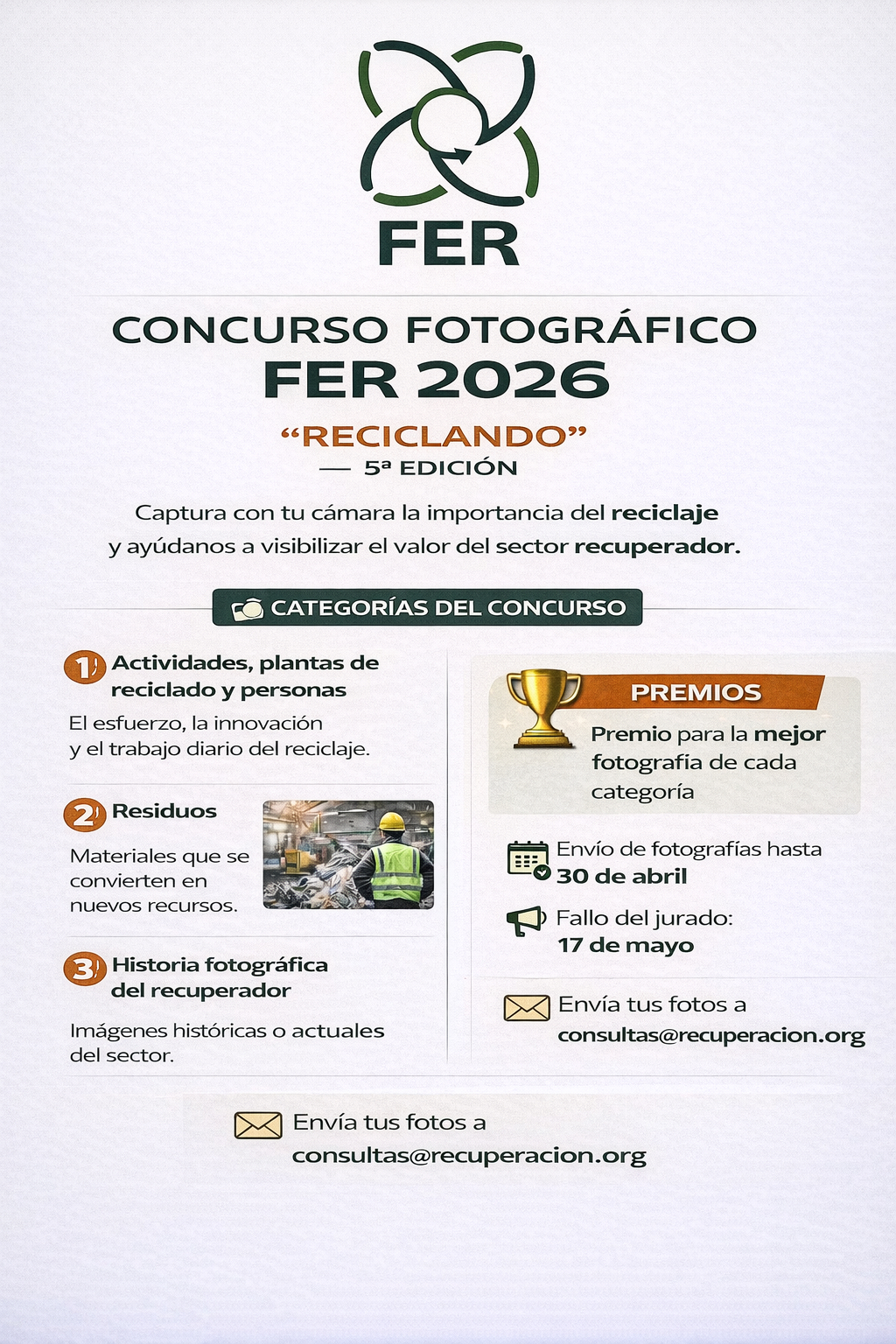 FER

CONCURSO FOTOGRÁFICO
FER 2026

"RECICLANDO"
— 5ª EDICIÓN

Captura con tu cámara la importancia del reciclaje y ayúdanos a visibilizar el valor del sector recuperador.

CATEGORÍAS DEL CONCURSO

1 Actividades, plantas de reciclado y personas

El esfuerzo, la innovación y el trabajo diario del reciclaje.

2 Residuos

Materiales que se convierten en nuevos recursos.

3 Historia fotográfica del recuperador

Imágenes históricas o actuales del sector.

PREMIOS

Premio para la mejor fotografía de cada categoría

Envío de fotografías hasta
30 de abril

Fallo del jurado:
17 de mayo

Envía tus fotos a
consultas@recuperacion.org

Envía tus fotos a
consultas@recuperacion.org